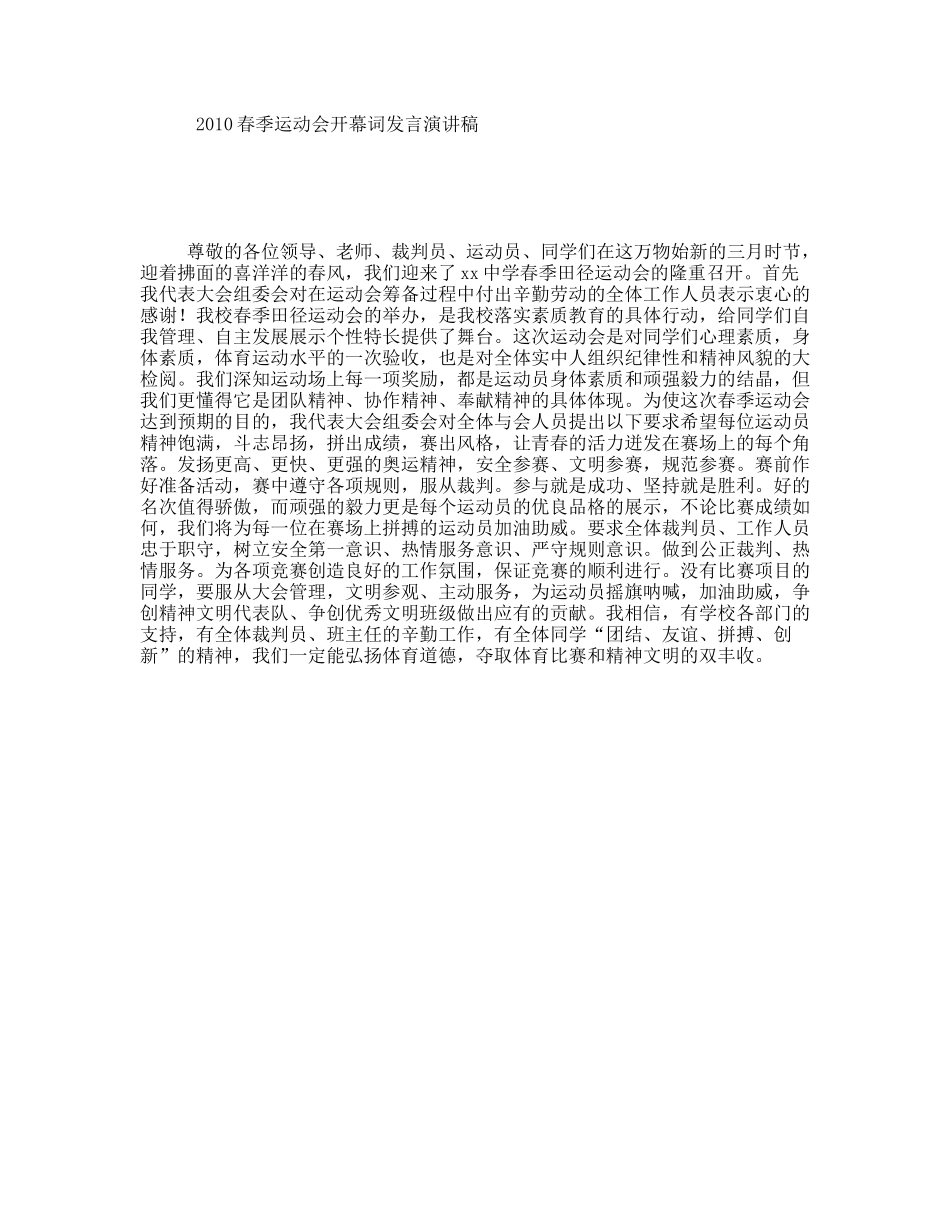 2010春季运动会开幕词发言演讲稿

尊敬的各位领导、老师、裁判员、运动员、同学们在这万物始新的三月时节，迎着拂面的喜洋洋的春风，我们迎来了xx中学春季田径运动会的隆重召开。首先我代表大会组委会对在运动会筹备过程中付出辛勤劳动的全体工作人员表示衷心的感谢！我校春季田径运动会的举办，是我校落实素质教育的具体行动，给同学们自我管理、自主发展展示个性特长提供了舞台。这次运动会是对同学们心理素质，身体素质，体育运动水平的一次验收，也是对全体实中人组织纪律性和精神风貌的大检阅。我们深知运动场上每一项奖励，都是运动员身体素质和顽强毅力的结晶，但我们更懂得它是团队精神、协作精神、奉献精神的具体体现。为使这次春季运动会达到预期的目的，我代表大会组委会对全体与会人员提出以下要求希望每位运动员精神饱满，斗志昂扬，拼出成绩，赛出风格，让青春的活力迸发在赛场上的每个角落。发扬更高、更快、更强的奥运精神，安全参赛、文明参赛，规范参赛。赛前作好准备活动，赛中遵守各项规则，服从裁判。参与就是成功、坚持就是胜利。好的名次值得骄傲，而顽强的毅力更是每个运动员的优良品格的展示，不论比赛成绩如何，我们将为每一位在赛场上拼搏的运动员加油助威。要求全体裁判员、工作人员忠于职守，树立安全第一意识、热情服务意识、严守规则意识。做到公正裁判、热情服务。为各项竞赛创造良好的工作氛围，保证竞赛的顺利进行。没有比赛项目的同学，要服从大会管理，文明参观、主动服务，为运动员摇旗呐喊，加油助威，争创精神文明代表队、争创优秀文明班级做出应有的贡献。我相信，有学校各部门的支持，有全体裁判员、班主任的辛勤工作，有全体同学“团结、友谊、拼搏、创新”的精神，我们一定能弘扬体育道德，夺取体育比赛和精神文明的双丰收。